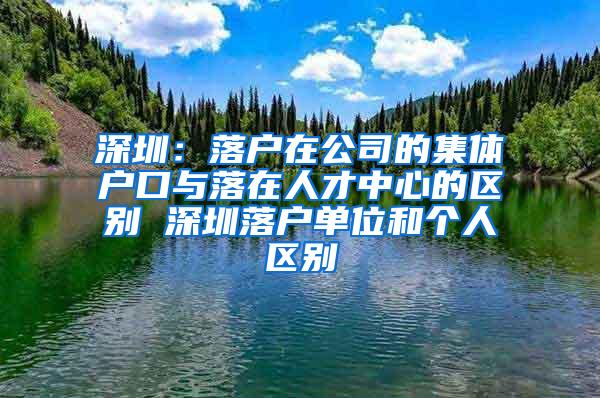 深圳：落户在公司的集体户口与落在人才中心的区别 深圳落户单位和个人区别